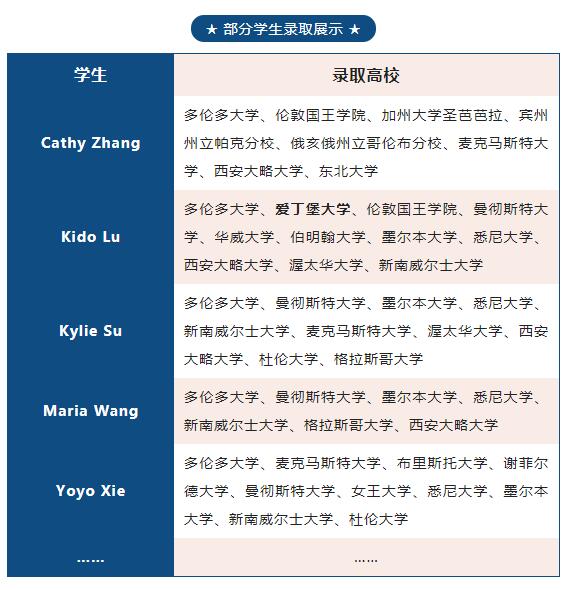 ★ 部分学生录取展示 ★

| 学生 | 录取高校 |
|---|---|
| Cathy Zhang | 多伦多大学、伦敦国王学院、加州大学圣芭芭拉、宾州州立帕克分校、俄亥俄州立哥伦布分校、麦克马斯特大学、西安大略大学、东北大学 |
| Kido Lu | 多伦多大学、爱丁堡大学、伦敦国王学院、曼彻斯特大学、华威大学、伯明翰大学、墨尔本大学、悉尼大学、西安大略大学、渥太华大学、新南威尔士大学 |
| Kylie Su | 多伦多大学、曼彻斯特大学、墨尔本大学、悉尼大学、新南威尔士大学、麦克马斯特大学、渥太华大学、西安大略大学、杜伦大学、格拉斯哥大学 |
| Maria Wang | 多伦多大学、曼彻斯特大学、墨尔本大学、悉尼大学、新南威尔士大学、格拉斯哥大学、西安大略大学 |
| Yoyo Xie | 多伦多大学、麦克马斯特大学、布里斯托大学、谢菲尔德大学、曼彻斯特大学、女王大学、悉尼大学、墨尔本大学、新南威尔士大学、杜伦大学 |
| …… | …… |